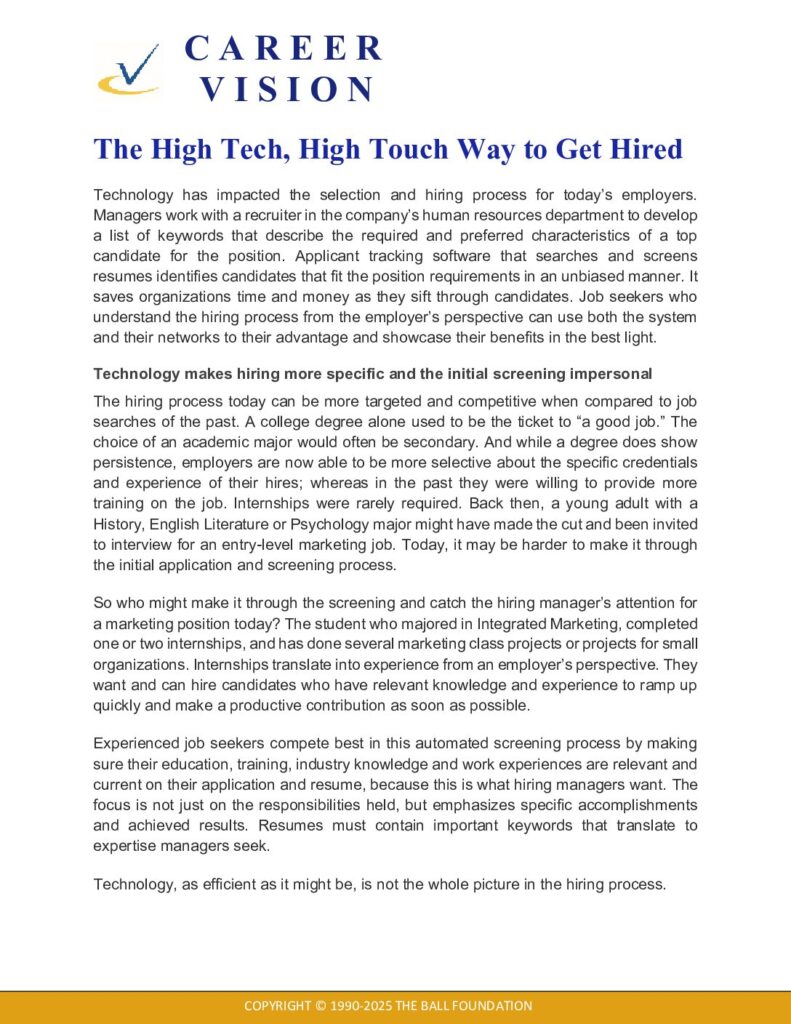 CAREER VISION

The High Tech, High Touch Way to Get Hired

Technology has impacted the selection and hiring process for today's employers. Managers work with a recruiter in the company's human resources department to develop a list of keywords that describe the required and preferred characteristics of a top candidate for the position. Applicant tracking software that searches and screens resumes identifies candidates that fit the position requirements in an unbiased manner. It saves organizations time and money as they sift through candidates. Job seekers who understand the hiring process from the employer's perspective can use both the system and their networks to their advantage and showcase their benefits in the best light.

Technology makes hiring more specific and the initial screening impersonal

The hiring process today can be more targeted and competitive when compared to job searches of the past. A college degree alone used to be the ticket to "a good job." The choice of an academic major would often be secondary. And while a degree does show persistence, employers are now able to be more selective about the specific credentials and experience of their hires; whereas in the past they were willing to provide more training on the job. Internships were rarely required. Back then, a young adult with a History, English Literature or Psychology major might have made the cut and been invited to interview for an entry-level marketing job. Today, it may be harder to make it through the initial application and screening process.

So who might make it through the screening and catch the hiring manager's attention for a marketing position today? The student who majored in Integrated Marketing, completed one or two internships, and has done several marketing class projects or projects for small organizations. Internships translate into experience from an employer's perspective. They want and can hire candidates who have relevant knowledge and experience to ramp up quickly and make a productive contribution as soon as possible.

Experienced job seekers compete best in this automated screening process by making sure their education, training, industry knowledge and work experiences are relevant and current on their application and resume, because this is what hiring managers want. The focus is not just on the responsibilities held, but emphasizes specific accomplishments and achieved results. Resumes must contain important keywords that translate to expertise managers seek.

Technology, as efficient as it might be, is not the whole picture in the hiring process.

COPYRIGHT © 1990-2025 THE BALL FOUNDATION